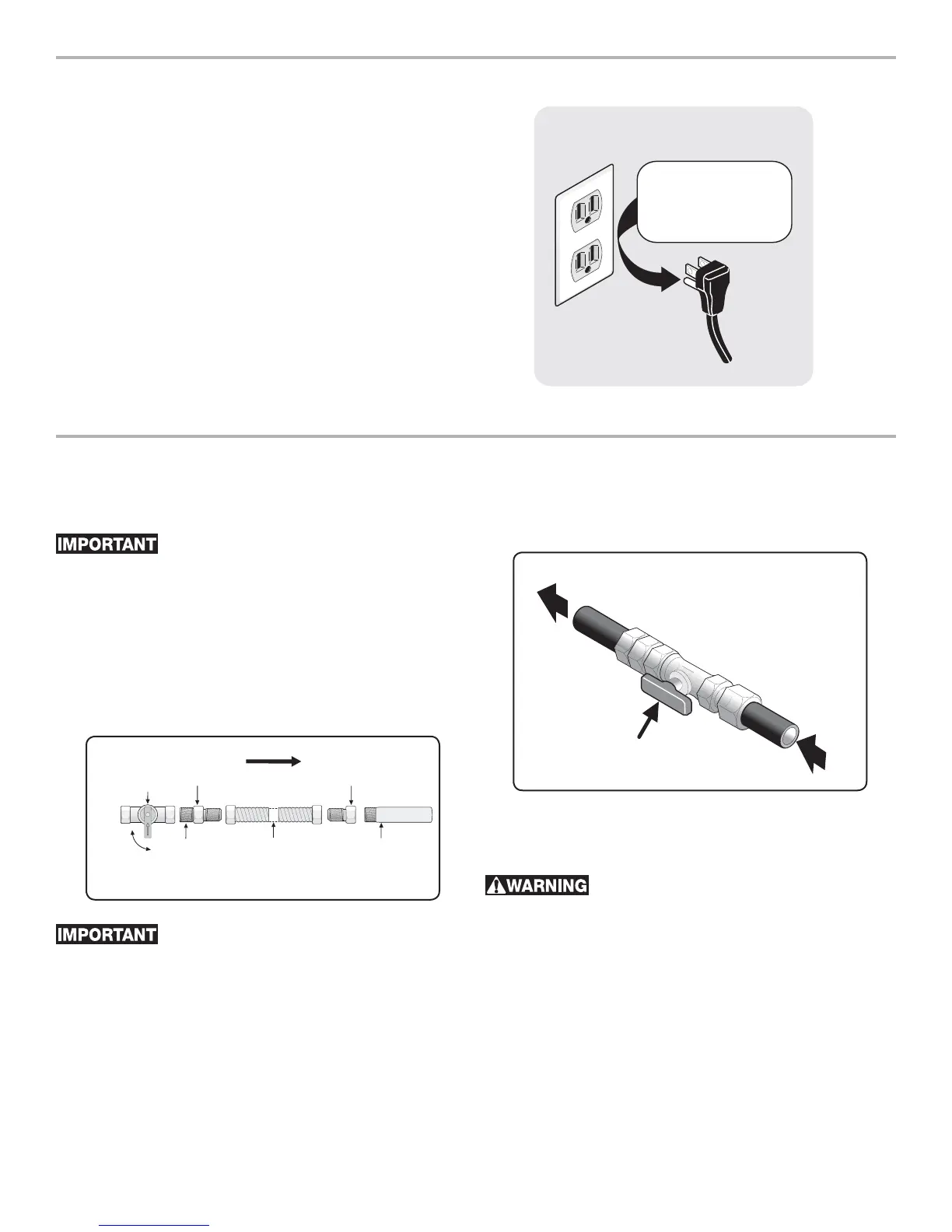 IMPORTANT

IMPORTANT

WARNING